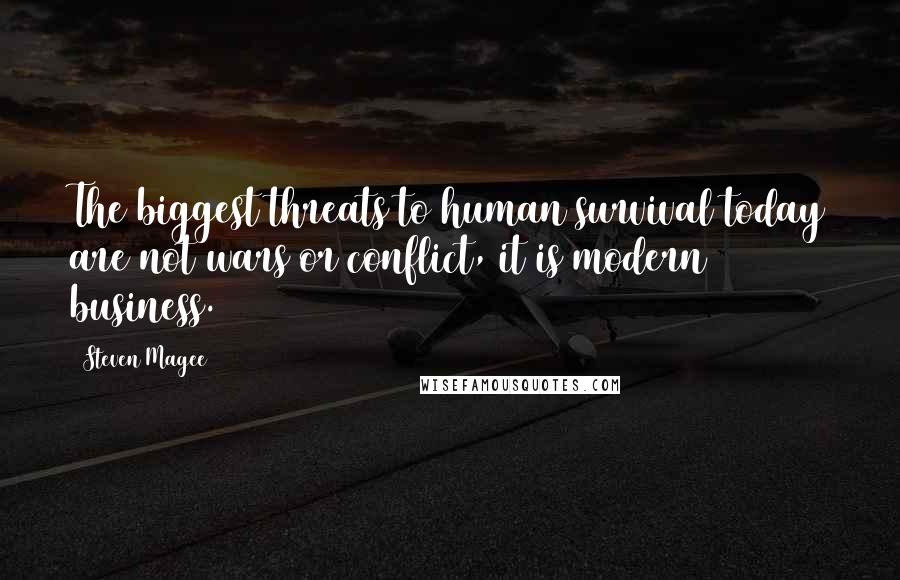 The biggest threats to human survival today are not wars or conflict, it is modern business.

Steven Magee

WISEFAMOUSQUOTES.COM